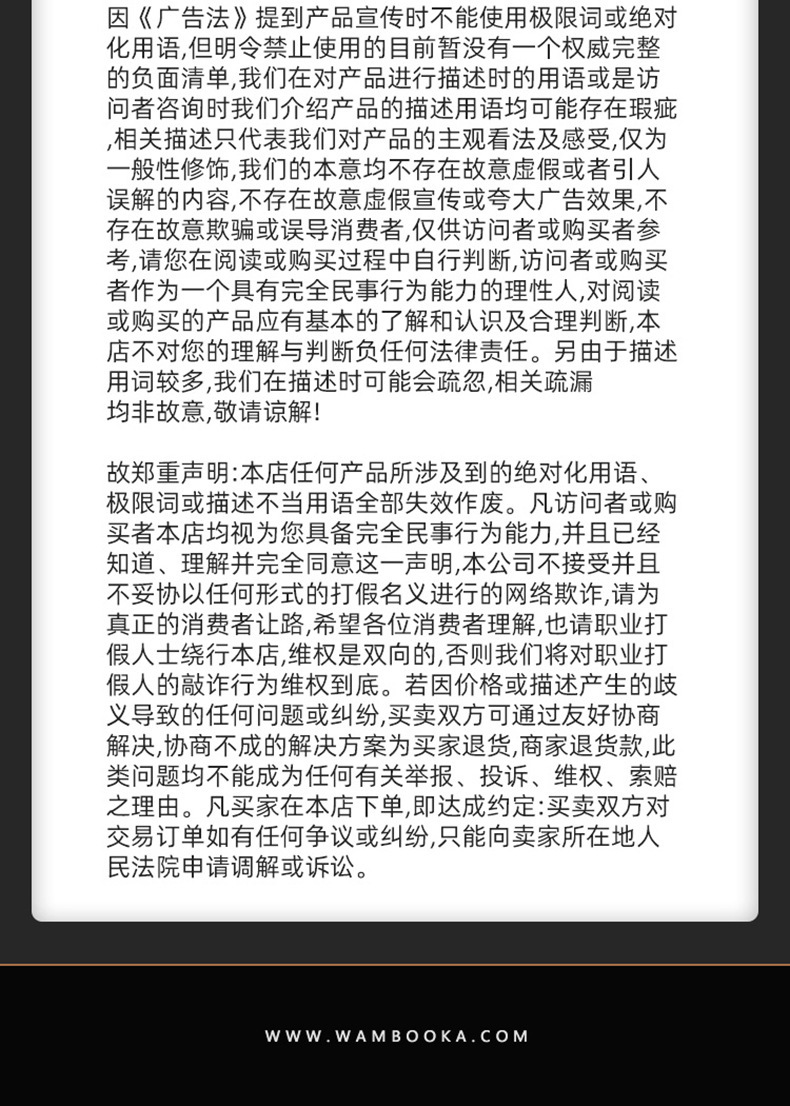 因《广告法》提到产品宣传时不能使用极限词或绝对化用语,但明令禁止使用的目前暂没有一个权威完整的负面清单,我们在对产品进行描述时的用语或是访问者咨询时我们介绍产品的描述用语均可能存在瑕疵,相关描述只代表我们对产品的主观看法及感受,仅为一般性修饰,我们的本意均不存在故意虚假或者引人误解的内容,不存在故意虚假宣传或夸大广告效果,不存在故意欺骗或误导消费者,仅供访问者或购买者参考,请您在阅读或购买过程中自行判断,访问者或购买者作为一个具有完全民事行为能力的理性人,对阅读或购买的产品应有基本的了解和认识及合理判断,本店不对您的理解与判断负任何法律责任。另由于描述用词较多,我们在描述时可能会疏忽,相关疏漏均非故意,敬请谅解!

故郑重声明:本店任何产品所涉及到的绝对化用语、极限词或描述不当用语全部失效作废。凡访问者或购买者本店均视为您具备完全民事行为能力,并且已经知道、理解并完全同意这一声明,本公司不接受并且不妥协以任何形式的打假名义进行的网络欺诈,请为真正的消费者让路,希望各位消费者理解,也请职业打假人士绕行本店,维权是双向的,否则我们将对职业打假人的敲诈行为维权到底。若因价格或描述产生的歧义导致的任何问题或纠纷,买卖双方可通过友好协商解决,协商不成的解决方案为买家退货,商家退货款,此类问题均不能成为任何有关举报、投诉、维权、索赔之理由。凡买家在本店下单,即达成约定:买卖双方对交易订单如有任何争议或纠纷,只能向卖家所在地人民法院申请调解或诉讼。

WWW.WAMBOOKA.COM